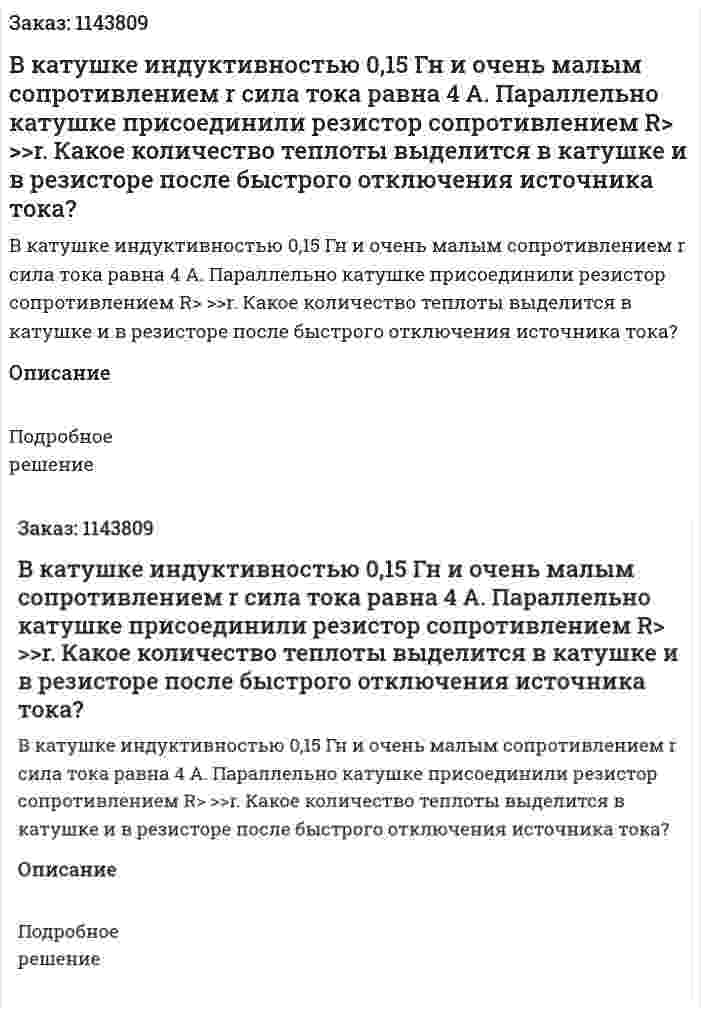 Заказ: 1143809

В катушке индуктивностью 0,15 Гн и очень малым сопротивлением r сила тока равна 4 А. Параллельно катушке присоединили резистор сопротивлением R> >>r. Какое количество теплоты выделится в катушке и в резисторе после быстрого отключения источника тока?

В катушке индуктивностью 0,15 Гн и очень малым сопротивлением r сила тока равна 4 А. Параллельно катушке присоединили резистор сопротивлением R> >>r. Какое количество теплоты выделится в катушке и в резисторе после быстрого отключения источника тока?

Описание

Подробное решение

Заказ: 1143809

В катушке индуктивностью 0,15 Гн и очень малым сопротивлением r сила тока равна 4 А. Параллельно катушке присоединили резистор сопротивлением R> >>r. Какое количество теплоты выделится в катушке и в резисторе после быстрого отключения источника тока?

В катушке индуктивностью 0,15 Гн и очень малым сопротивлением r сила тока равна 4 А. Параллельно катушке присоединили резистор сопротивлением R> >>r. Какое количество теплоты выделится в катушке и в резисторе после быстрого отключения источника тока?

Описание

Подробное решение